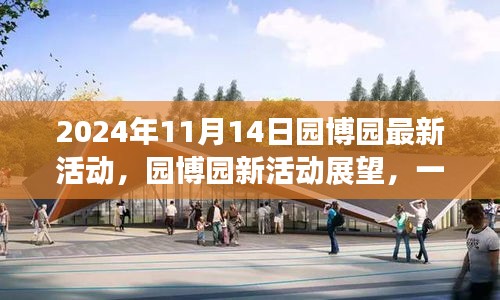 2024年11月14日园博园最新活动，园博园新活动展望，一